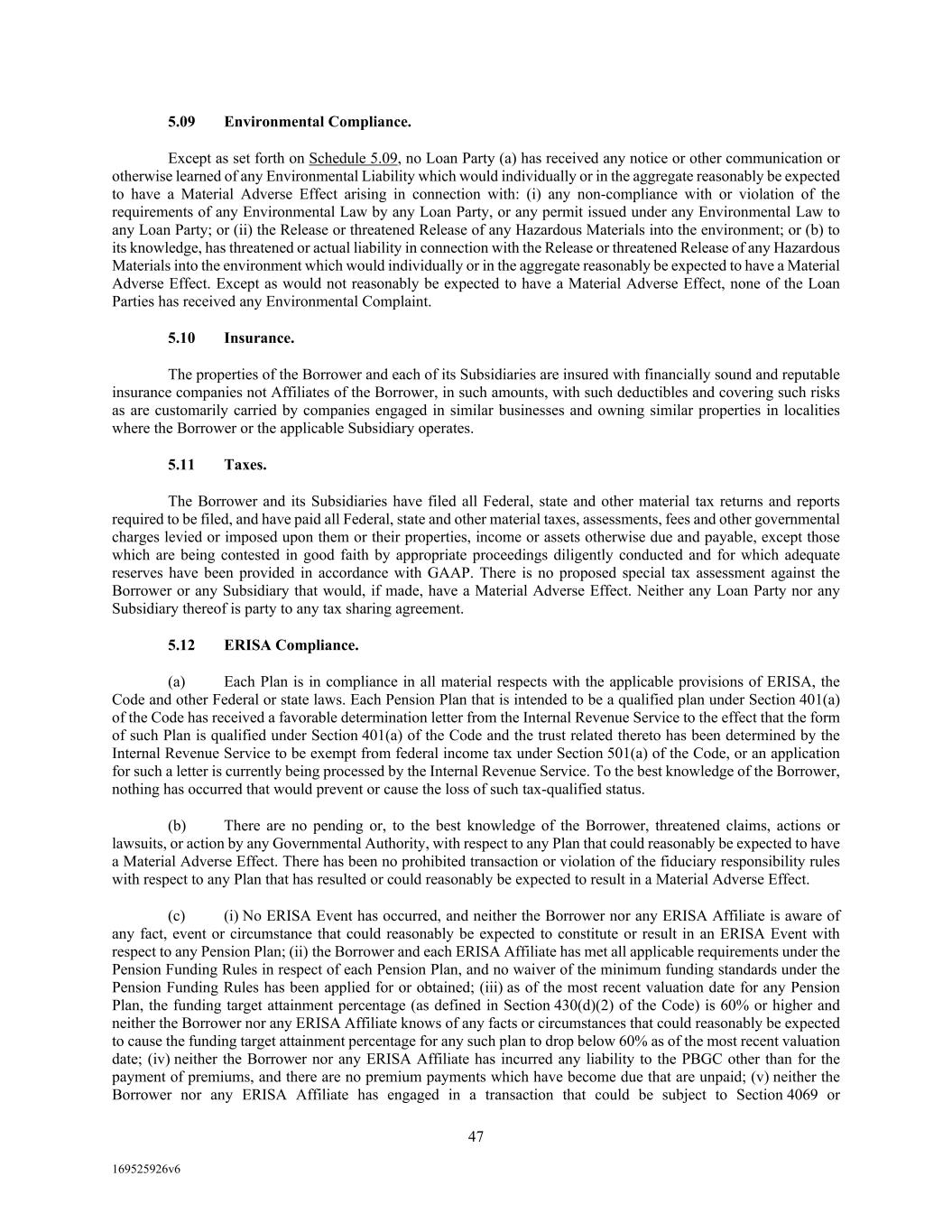 5.09 Environmental Compliance.

Except as set forth on Schedule 5.09, no Loan Party (a) has received any notice or other communication or otherwise learned of any Environmental Liability which would individually or in the aggregate reasonably be expected to have a Material Adverse Effect arising in connection with: (i) any non-compliance with or violation of the requirements of any Environmental Law by any Loan Party, or any permit issued under any Environmental Law to any Loan Party; or (ii) the Release or threatened Release of any Hazardous Materials into the environment; or (b) to its knowledge, has threatened or actual liability in connection with the Release or threatened Release of any Hazardous Materials into the environment which would individually or in the aggregate reasonably be expected to have a Material Adverse Effect. Except as would not reasonably be expected to have a Material Adverse Effect, none of the Loan Parties has received any Environmental Complaint.

5.10 Insurance.

The properties of the Borrower and each of its Subsidiaries are insured with financially sound and reputable insurance companies not Affiliates of the Borrower, in such amounts, with such deductibles and covering such risks as are customarily carried by companies engaged in similar businesses and owning similar properties in localities where the Borrower or the applicable Subsidiary operates.

5.11 Taxes.

The Borrower and its Subsidiaries have filed all Federal, state and other material tax returns and reports required to be filed, and have paid all Federal, state and other material taxes, assessments, fees and other governmental charges levied or imposed upon them or their properties, income or assets otherwise due and payable, except those which are being contested in good faith by appropriate proceedings diligently conducted and for which adequate reserves have been provided in accordance with GAAP. There is no proposed special tax assessment against the Borrower or any Subsidiary that would, if made, have a Material Adverse Effect. Neither any Loan Party nor any Subsidiary thereof is party to any tax sharing agreement.

5.12 ERISA Compliance.

(a) Each Plan is in compliance in all material respects with the applicable provisions of ERISA, the Code and other Federal or state laws. Each Pension Plan that is intended to be a qualified plan under Section 401(a) of the Code has received a favorable determination letter from the Internal Revenue Service to the effect that the form of such Plan is qualified under Section 401(a) of the Code and the trust related thereto has been determined by the Internal Revenue Service to be exempt from federal income tax under Section 501(a) of the Code, or an application for such a letter is currently being processed by the Internal Revenue Service. To the best knowledge of the Borrower, nothing has occurred that would prevent or cause the loss of such tax-qualified status.

(b) There are no pending or, to the best knowledge of the Borrower, threatened claims, actions or lawsuits, or action by any Governmental Authority, with respect to any Plan that could reasonably be expected to have a Material Adverse Effect. There has been no prohibited transaction or violation of the fiduciary responsibility rules with respect to any Plan that has resulted or could reasonably be expected to result in a Material Adverse Effect.

(c) (i) No ERISA Event has occurred, and neither the Borrower nor any ERISA Affiliate is aware of any fact, event or circumstance that could reasonably be expected to constitute or result in an ERISA Event with respect to any Pension Plan; (ii) the Borrower and each ERISA Affiliate has met all applicable requirements under the Pension Funding Rules in respect of each Pension Plan, and no waiver of the minimum funding standards under the Pension Funding Rules has been applied for or obtained; (iii) as of the most recent valuation date for any Pension Plan, the funding target attainment percentage (as defined in Section 430(d)(2) of the Code) is 60% or higher and neither the Borrower nor any ERISA Affiliate knows of any facts or circumstances that could reasonably be expected to cause the funding target attainment percentage for any such plan to drop below 60% as of the most recent valuation date; (iv) neither the Borrower nor any ERISA Affiliate has incurred any liability to the PBGC other than for the payment of premiums, and there are no premium payments which have become due that are unpaid; (v) neither the Borrower nor any ERISA Affiliate has engaged in a transaction that could be subject to Section 4069 or

47

169525926v6